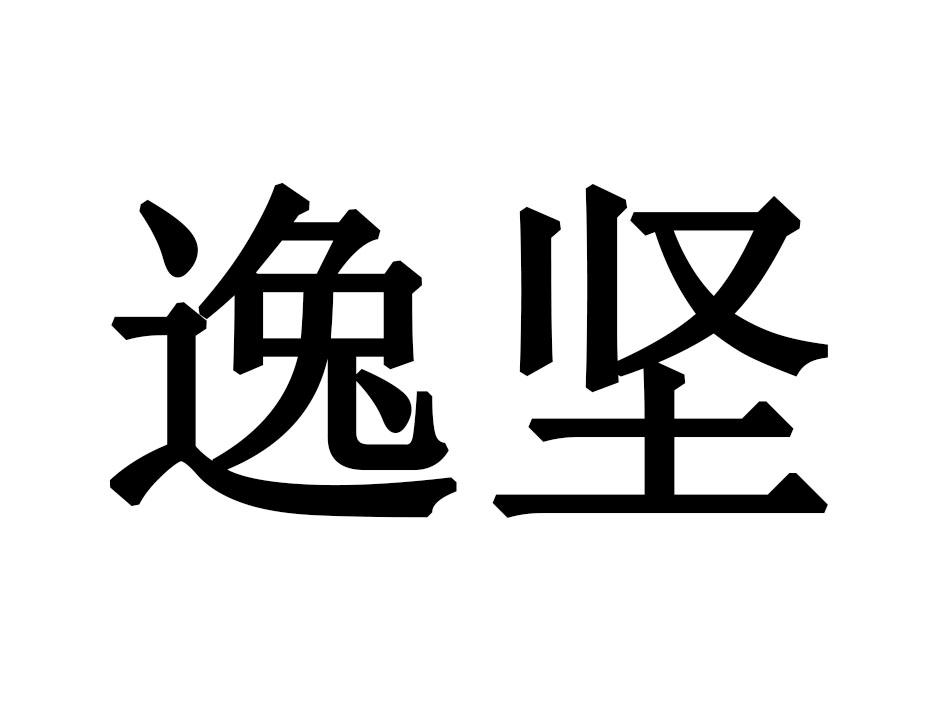 逸坚